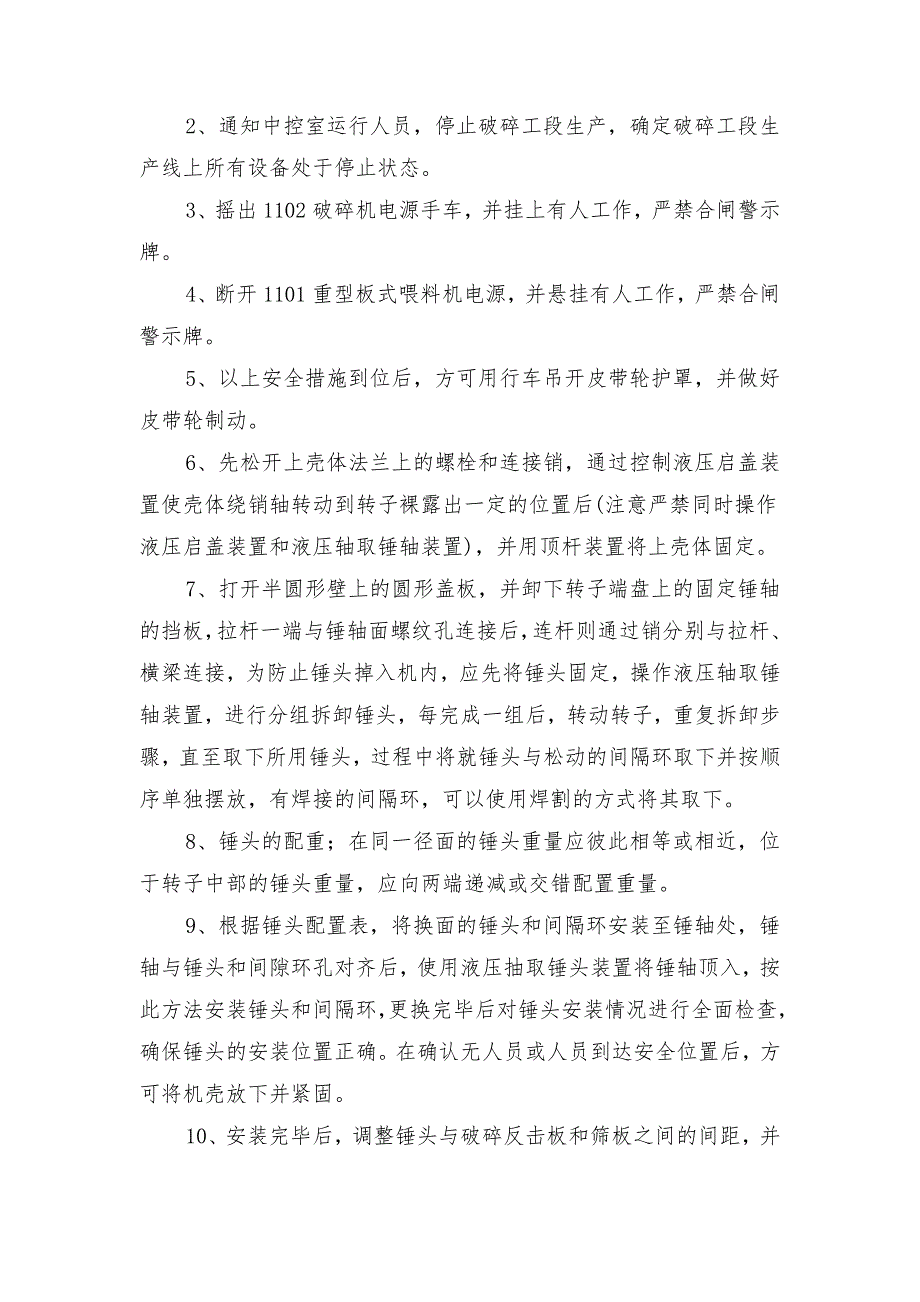 2、通知中控室运行人员，停止破碎工段生产，确定破碎工段生产线上所有设备处于停止状态。

3、摇出1102破碎机电源手车，并挂上有人工作，严禁合闸警示牌。

4、断开1101重型板式喂料机电源，并悬挂有人工作，严禁合闸警示牌。

5、以上安全措施到位后，方可用行车吊开皮带轮护罩，并做好皮带轮制动。

6、先松开上壳体法兰上的螺栓和连接销，通过控制液压启盖装置使壳体绕销轴转动到转子裸露出一定的位置后(注意严禁同时操作液压启盖装置和液压轴取锤轴装置)，并用顶杆装置将上壳体固定。

7、打开半圆形壁上的圆形盖板，并卸下转子端盘上的固定锤轴的挡板，拉杆一端与锤轴面螺纹孔连接后，连杆则通过销分别与拉杆、横梁连接，为防止锤头掉入机内，应先将锤头固定，操作液压轴取锤轴装置，进行分组拆卸锤头，每完成一组后，转动转子，重复拆卸步骤，直至取下所用锤头，过程中将就锤头与松动的间隔环取下并按顺序单独摆放，有焊接的间隔环，可以使用焊割的方式将其取下。

8、锤头的配重；在同一径面的锤头重量应彼此相等或相近，位于转子中部的锤头重量，应向两端递减或交错配置重量。

9、根据锤头配置表，将换面的锤头和间隔环安装至锤轴处，锤轴与锤头和间隙环孔对齐后，使用液压抽取锤头装置将锤轴顶入，按此方法安装锤头和间隔环，更换完毕后对锤头安装情况进行全面检查，确保锤头的安装位置正确。在确认无人员或人员到达安全位置后，方可将机壳放下并紧固。

10、安装完毕后，调整锤头与破碎反击板和筛板之间的间距，并